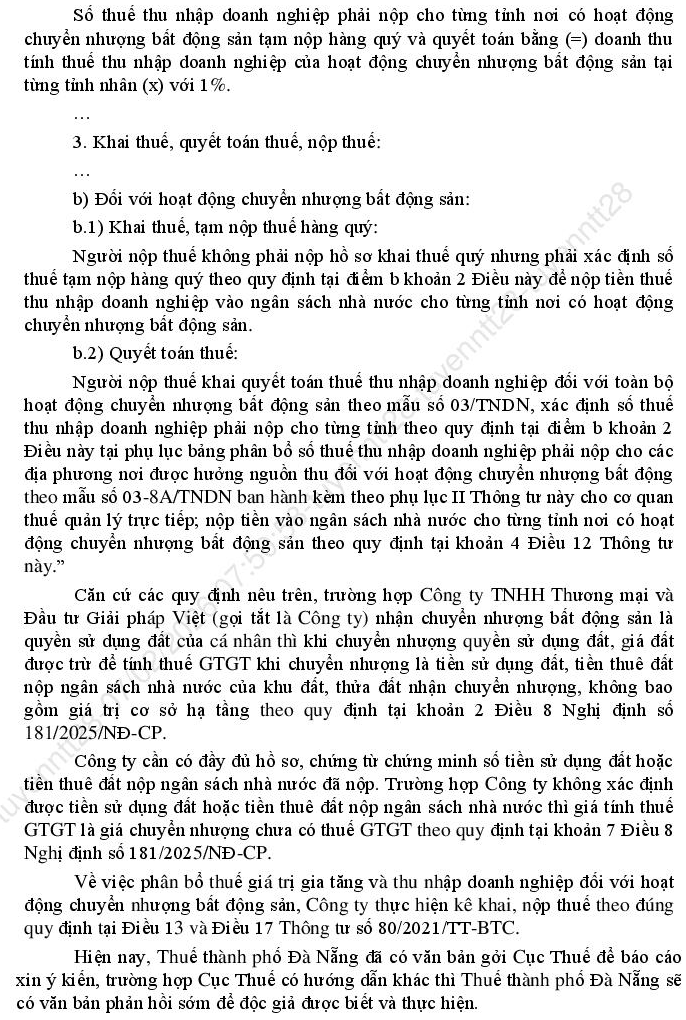 Số thuế thu nhập doanh nghiệp phải nộp cho từng tỉnh nơi có hoạt động chuyển nhượng bất động sản tạm nộp hàng quý và quyết toán bằng (=) doanh thu tính thuế thu nhập doanh nghiệp của hoạt động chuyển nhượng bất động sản tại từng tỉnh nhân (x) với 1%.

…

3. Khai thuế, quyết toán thuế, nộp thuế:

…

b) Đối với hoạt động chuyển nhượng bất động sản:

b.1) Khai thuế, tạm nộp thuế hàng quý:

Người nộp thuế không phải nộp hồ sơ khai thuế quý nhưng phải xác định số thuế tạm nộp hàng quý theo quy định tại điểm b khoản 2 Điều này để nộp tiền thuế thu nhập doanh nghiệp vào ngân sách nhà nước cho từng tỉnh nơi có hoạt động chuyển nhượng bất động sản.

b.2) Quyết toán thuế:

Người nộp thuế khai quyết toán thuế thu nhập doanh nghiệp đối với toàn bộ hoạt động chuyển nhượng bất động sản theo mẫu số 03/TNDN, xác định số thuế thu nhập doanh nghiệp phải nộp cho từng tỉnh theo quy định tại điểm b khoản 2 Điều này tại phụ lục bảng phân bổ số thuế thu nhập doanh nghiệp phải nộp cho các địa phương nơi được hưởng nguồn thu đối với hoạt động chuyển nhượng bất động theo mẫu số 03-8A/TNDN ban hành kèm theo phụ lục II Thông tư này cho cơ quan thuế quản lý trực tiếp; nộp tiền vào ngân sách nhà nước cho từng tỉnh nơi có hoạt động chuyển nhượng bất động sản theo quy định tại khoản 4 Điều 12 Thông tư này.”

Căn cứ các quy định nêu trên, trường hợp Công ty TNHH Thương mại và Đầu tư Giải pháp Việt (gọi tắt là Công ty) nhận chuyển nhượng bất động sản là quyền sử dụng đất của cá nhân thì khi chuyển nhượng quyền sử dụng đất, giá đất được trừ để tính thuế GTGT khi chuyển nhượng là tiền sử dụng đất, tiền thuê đất nộp ngân sách nhà nước của khu đất, thửa đất nhận chuyển nhượng, không bao gồm giá trị cơ sở hạ tầng theo quy định tại khoản 2 Điều 8 Nghị định số 181/2025/NĐ-CP.

Công ty cần có đầy đủ hồ sơ, chứng từ chứng minh số tiền sử dụng đất hoặc tiền thuê đất nộp ngân sách nhà nước đã nộp. Trường hợp Công ty không xác định được tiền sử dụng đất hoặc tiền thuê đất nộp ngân sách nhà nước thì giá tính thuế GTGT là giá chuyển nhượng chưa có thuế GTGT theo quy định tại khoản 7 Điều 8 Nghị định số 181/2025/NĐ-CP.

Về việc phân bổ thuế giá trị gia tăng và thu nhập doanh nghiệp đối với hoạt động chuyển nhượng bất động sản, Công ty thực hiện kê khai, nộp thuế theo đúng quy định tại Điều 13 và Điều 17 Thông tư số 80/2021/TT-BTC.

Hiện nay, Thuế thành phố Đà Nẵng đã có văn bản gởi Cục Thuế để báo cáo xin ý kiến, trường hợp Cục Thuế có hướng dẫn khác thì Thuế thành phố Đà Nẵng sẽ có văn bản phản hồi sớm để độc giả được biết và thực hiện.